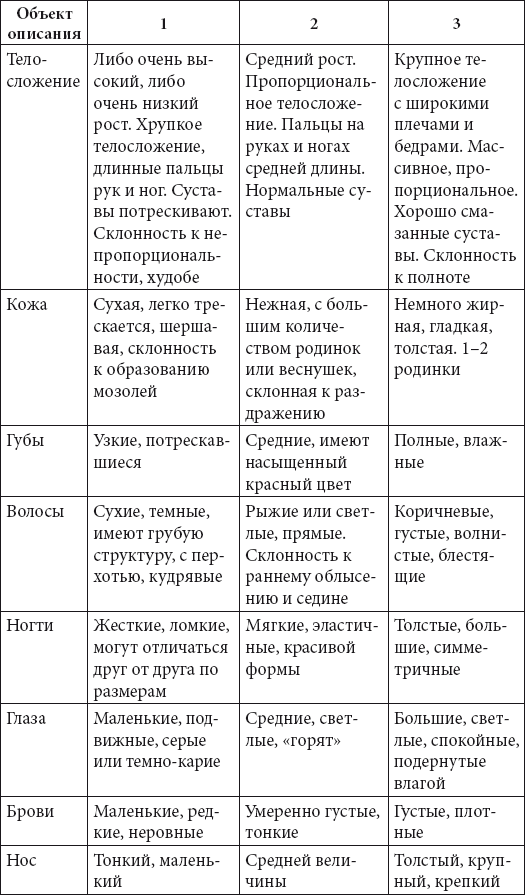 | Объект описания | 1 | 2 | 3 |
|---|---|---|---|
| Телосложение | Либо очень высокий, либо очень низкий рост. Хрупкое телосложение, длинные пальцы рук и ног. Суставы потрескивают. Склонность к непропорциональности, худобе | Средний рост. Пропорциональное телосложение. Пальцы на руках и ногах средней длины. Нормальные суставы | Крупное телосложение с широкими плечами и бедрами. Массивное, пропорциональное. Хорошо смазанные суставы. Склонность к полноте |
| Кожа | Сухая, легко трескается, шершавая, склонность к образованию мозолей | Нежная, с большим количеством родинок или веснушек, склонная к раздражению | Немного жирная, гладкая, толстая. 1–2 родинки |
| Губы | Узкие, потрескавшиеся | Средние, имеют насыщенный красный цвет | Полные, влажные |
| Волосы | Сухие, темные, имеют грубую структуру, с перхотью, кудрявые | Рыжие или светлые, прямые. Склонность к раннему облысению и седине | Коричневые, густые, волнистые, блестящие |
| Ногти | Жесткие, ломкие, могут отличаться друг от друга по размерам | Мягкие, эластичные, красивой формы | Толстые, большие, симметричные |
| Глаза | Маленькие, подвижные, серые или темно-карие | Средние, светлые, «горят» | Большие, светлые, спокойные, подернутые влагой |
| Брови | Маленькие, редкие, неровные | Умеренно густые, тонкие | Густые, плотные |
| Нос | Тонкий, маленький | Средней величины | Толстый, крупный, крепкий |